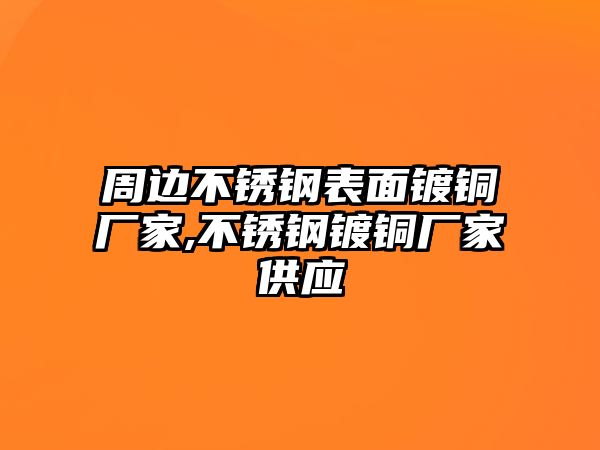 周边不锈钢表面镀铜厂家,不锈钢镀铜厂家供应